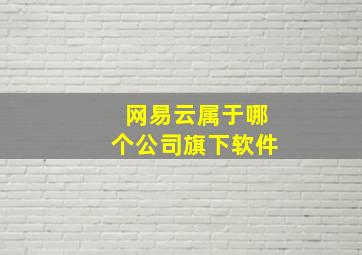 网易云属于哪个公司旗下软件